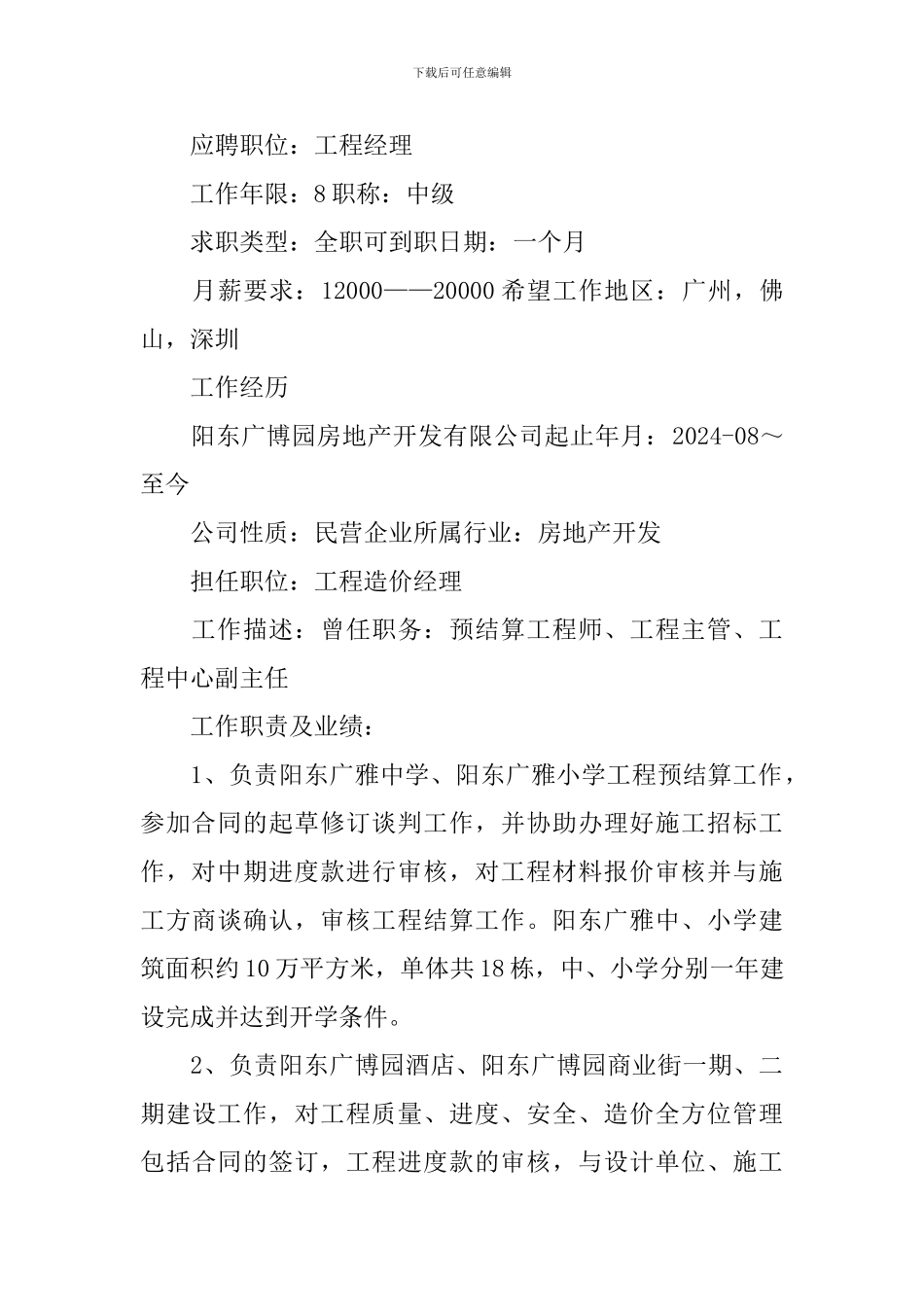 下载后可任意编辑

应聘职位：工程经理

工作年限：8 职称：中级

求职类型：全职可到职日期：一个月

月薪要求：12000——20000 希望工作地区：广州，佛山，深圳

工作经历

阳东广博园房地产开发有限公司起止年月：2024-08～至今

公司性质：民营企业所属行业：房地产开发

担任职位：工程造价经理

工作描述：曾任职务：预结算工程师、工程主管、工程中心副主任

工作职责及业绩：

1、负责阳东广雅中学、阳东广雅小学工程预结算工作，参加合同的起草修订谈判工作，并协助办理好施工招标工作，对中期进度款进行审核，对工程材料报价审核并与施工方商谈确认，审核工程结算工作。阳东广雅中、小学建筑面积约 10 万平方米，单体共 18 栋，中、小学分别一年建设完成并达到开学条件。

2、负责阳东广博园酒店、阳东广博园商业街一期、二期建设工作，对工程质量、进度、安全、造价全方位管理包括合同的签订，工程进度款的审核，与设计单位、施工